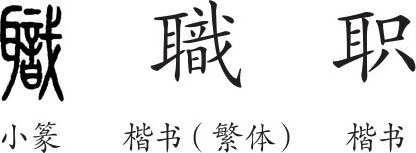 職 職 职

小篆 楷书（繁体） 楷书